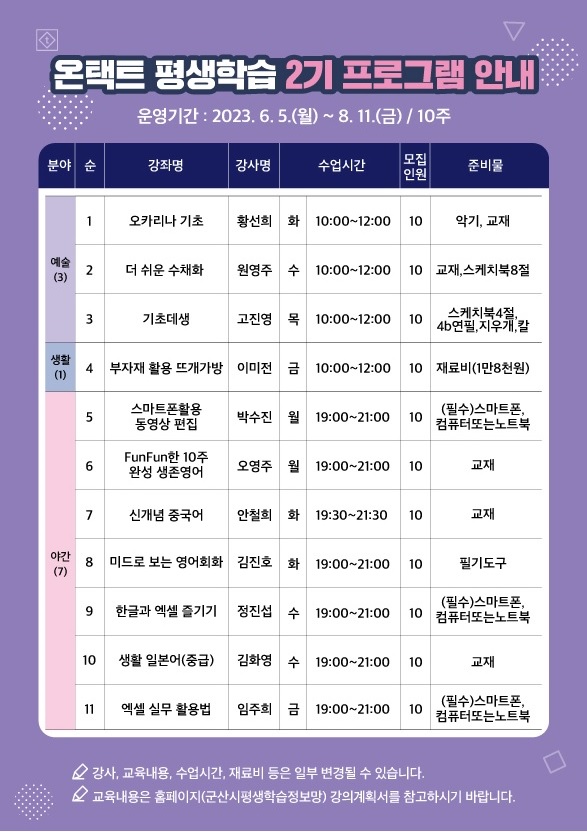 온택트 평생학습 2기 프로그램 안내

운영기간 : 2023. 6. 5.(월) ~ 8. 11.(금) / 10주

| 분야 | 순 | 강좌명 | 강사명 | 수업시간 | | 모집인원 | 준비물 |
|---|---|---|---|---|---|---|---|
| 예술 (3) | 1 | 오카리나 기초 | 황선희 | 화 | 10:00~12:00 | 10 | 악기, 교재 |
| | 2 | 더 쉬운 수채화 | 원영주 | 수 | 10:00~12:00 | 10 | 교재,스케치북8절 |
| | 3 | 기초데생 | 고진영 | 목 | 10:00~12:00 | 10 | 스케치북4절, 4b연필,지우개,칼 |
| 생활 (1) | 4 | 부자재 활용 뜨개가방 | 이미전 | 금 | 10:00~12:00 | 10 | 재료비(1만8천원) |
| 야간 (7) | 5 | 스마트폰활용 동영상 편집 | 박수진 | 월 | 19:00~21:00 | 10 | (필수)스마트폰, 컴퓨터또는노트북 |
| | 6 | FunFun한 10주 완성 생존영어 | 오영주 | 월 | 19:00~21:00 | 10 | 교재 |
| | 7 | 신개념 중국어 | 안철희 | 화 | 19:30~21:30 | 10 | 교재 |
| | 8 | 미드로 보는 영어회화 | 김진호 | 화 | 19:00~21:00 | 10 | 필기도구 |
| | 9 | 한글과 엑셀 즐기기 | 정진섭 | 수 | 19:00~21:00 | 10 | (필수)스마트폰, 컴퓨터또는노트북 |
| | 10 | 생활 일본어(중급) | 김화영 | 수 | 19:00~21:00 | 10 | 교재 |
| | 11 | 엑셀 실무 활용법 | 임주희 | 금 | 19:00~21:00 | 10 | (필수)스마트폰, 컴퓨터또는노트북 |

강사, 교육내용, 수업시간, 재료비 등은 일부 변경될 수 있습니다.
교육내용은 홈페이지(군산시평생학습정보망) 강의계획서를 참고하시기 바랍니다.